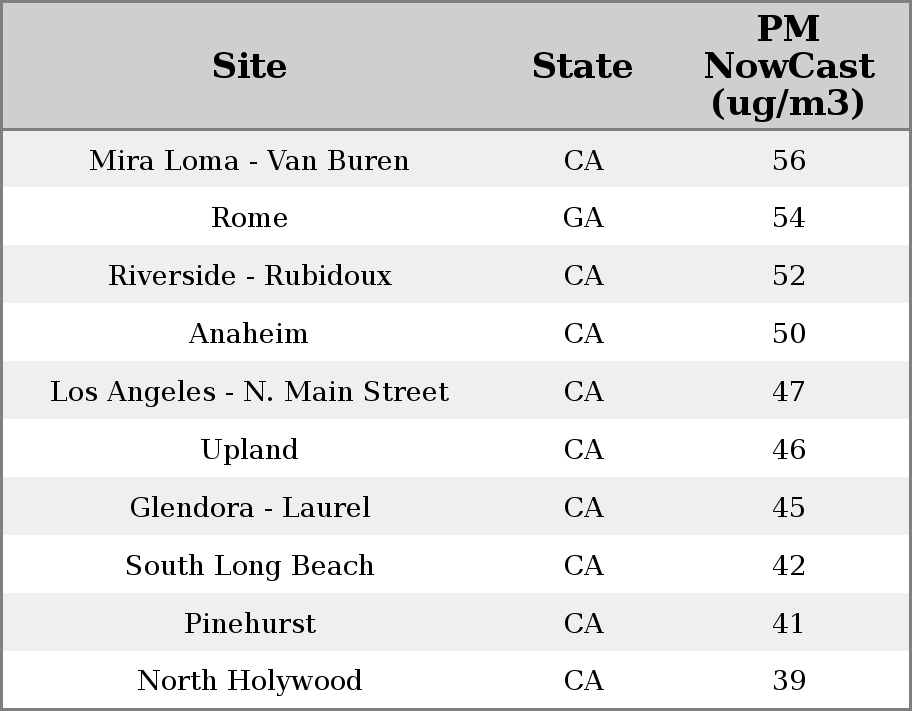 | Site | State | PM NowCast (ug/m3) |
|---|---|---|
| Mira Loma - Van Buren | CA | 56 |
| Rome | GA | 54 |
| Riverside - Rubidoux | CA | 52 |
| Anaheim | CA | 50 |
| Los Angeles - N. Main Street | CA | 47 |
| Upland | CA | 46 |
| Glendora - Laurel | CA | 45 |
| South Long Beach | CA | 42 |
| Pinehurst | CA | 41 |
| North Holywood | CA | 39 |